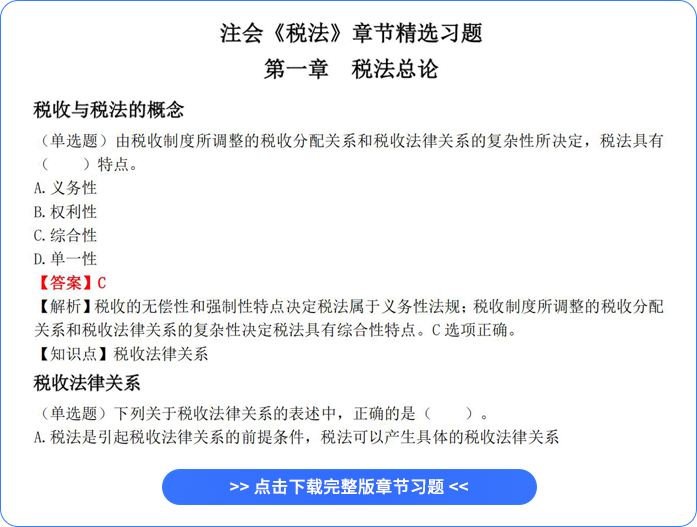 注会《税法》章节精选习题
第一章　税法总论

税收与税法的概念

（单选题）由税收制度所调整的税收分配关系和税收法律关系的复杂性所决定，税法具有（　　）特点。

A.义务性
B.权利性
C.综合性
D.单一性

【答案】C

【解析】税收的无偿性和强制性特点决定税法属于义务性法规；税收制度所调整的税收分配关系和税收法律关系的复杂性决定税法具有综合性特点。C选项正确。

【知识点】税收法律关系

税收法律关系

（单选题）下列关于税收法律关系的表述中，正确的是（　　）。

A.税法是引起税收法律关系的前提条件，税法可以产生具体的税收法律关系

>> 点击下载完整版章节习题 <<